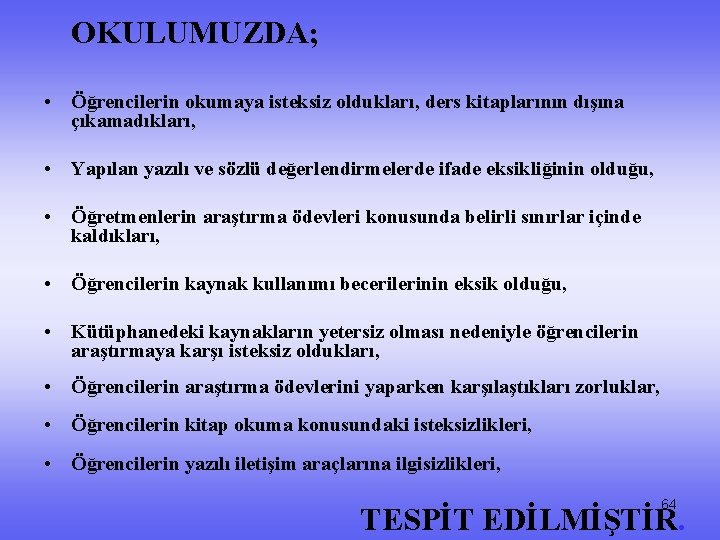 OKULUMUZDA;

• Öğrencilerin okumaya isteksiz oldukları, ders kitaplarının dışına çıkamadıkları,

• Yapılan yazılı ve sözlü değerlendirmelerde ifade eksikliğinin olduğu,

• Öğretmenlerin araştırma ödevleri konusunda belirli sınırlar içinde kaldıkları,

• Öğrencilerin kaynak kullanımı becerilerinin eksik olduğu,

• Kütüphanedeki kaynakların yetersiz olması nedeniyle öğrencilerin araştırmaya karşı isteksiz oldukları,

• Öğrencilerin araştırma ödevlerini yaparken karşılaştıkları zorluklar,

• Öğrencilerin kitap okuma konusundaki isteksizlikleri,

• Öğrencilerin yazılı iletişim araçlarına ilgisizlikleri,

64

TESPİT EDİLMİŞTİR.